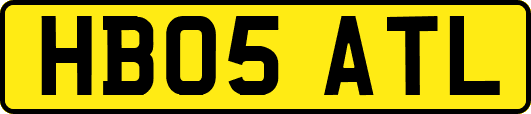 HB05 ATL